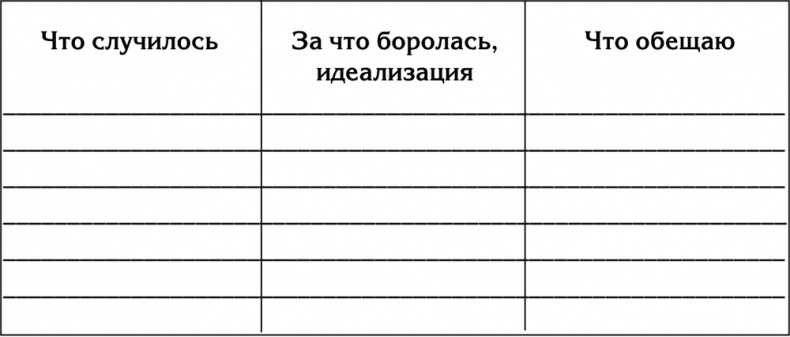 | Что случилось | За что боролась, идеализация | Что обещаю |
|---|---|---|
| | | |
| | | |
| | | |
| | | |
| | | |
| | | |